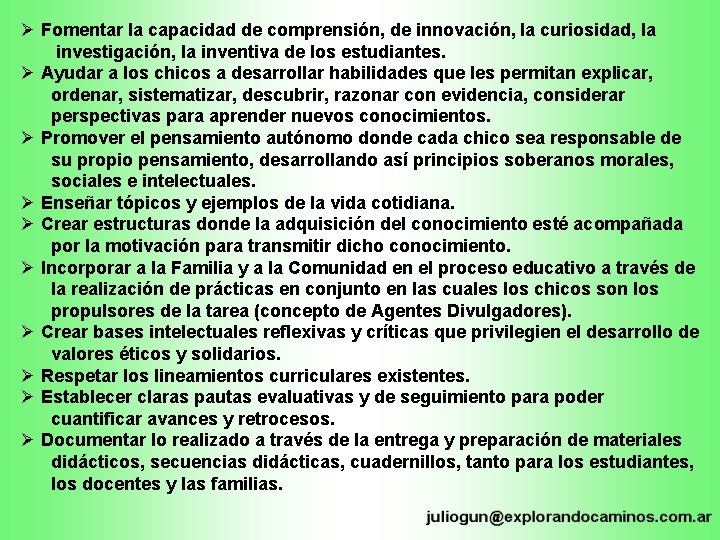 ➢ Fomentar la capacidad de comprensión, de innovación, la curiosidad, la investigación, la inventiva de los estudiantes.
➢ Ayudar a los chicos a desarrollar habilidades que les permitan explicar, ordenar, sistematizar, descubrir, razonar con evidencia, considerar perspectivas para aprender nuevos conocimientos.
➢ Promover el pensamiento autónomo donde cada chico sea responsable de su propio pensamiento, desarrollando así principios soberanos morales, sociales e intelectuales.
➢ Enseñar tópicos y ejemplos de la vida cotidiana.
➢ Crear estructuras donde la adquisición del conocimiento esté acompañada por la motivación para transmitir dicho conocimiento.
➢ Incorporar a la Familia y a la Comunidad en el proceso educativo a través de la realización de prácticas en conjunto en las cuales los chicos son los propulsores de la tarea (concepto de Agentes Divulgadores).
➢ Crear bases intelectuales reflexivas y críticas que privilegien el desarrollo de valores éticos y solidarios.
➢ Respetar los lineamientos curriculares existentes.
➢ Establecer claras pautas evaluativas y de seguimiento para poder cuantificar avances y retrocesos.
➢ Documentar lo realizado a través de la entrega y preparación de materiales didácticos, secuencias didácticas, cuadernillos, tanto para los estudiantes, los docentes y las familias.

juliogun@explorandocaminos.com.ar